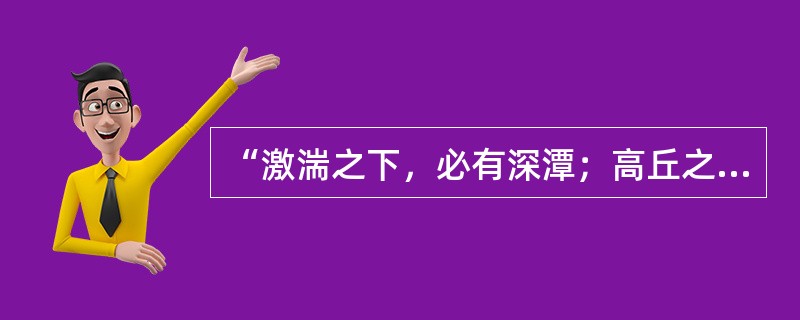 “激湍之下，必有深潭；高丘之...